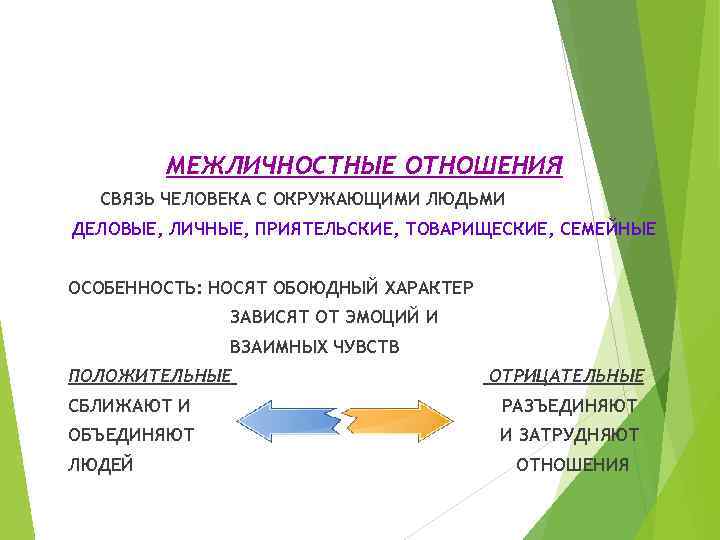 МЕЖЛИЧНОСТНЫЕ ОТНОШЕНИЯ

СВЯЗЬ ЧЕЛОВЕКА С ОКРУЖАЮЩИМИ ЛЮДЬМИ

ДЕЛОВЫЕ, ЛИЧНЫЕ, ПРИЯТЕЛЬСКИЕ, ТОВАРИЩЕСКИЕ, СЕМЕЙНЫЕ

ОСОБЕННОСТЬ: НОСЯТ ОБОЮДНЫЙ ХАРАКТЕР

ЗАВИСЯТ ОТ ЭМОЦИЙ И ВЗАИМНЫХ ЧУВСТВ

ПОЛОЖИТЕЛЬНЫЕ

СБЛИЖАЮТ И ОБЪЕДИНЯЮТ ЛЮДЕЙ

ОТРИЦАТЕЛЬНЫЕ

РАЗЪЕДИНЯЮТ И ЗАТРУДНЯЮТ ОТНОШЕНИЯ